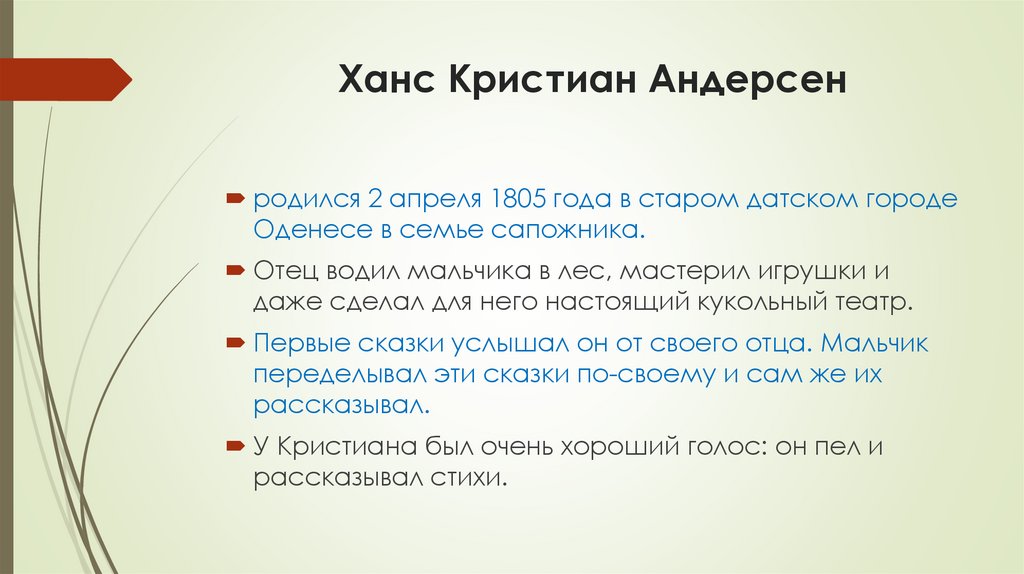 Ханс Кристиан Андерсен

родился 2 апреля 1805 года в старом датском городе Оденесе в семье сапожника.

Отец водил мальчика в лес, мастерил игрушки и даже сделал для него настоящий кукольный театр.

Первые сказки услышал он от своего отца. Мальчик переделывал эти сказки по-своему и сам же их рассказывал.

У Кристиана был очень хороший голос: он пел и рассказывал стихи.